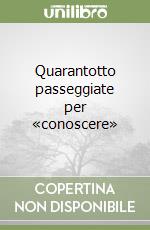 unilibro

Quarantotto passeggiate per «conoscere»

COPERTINA NON DISPONIBILE